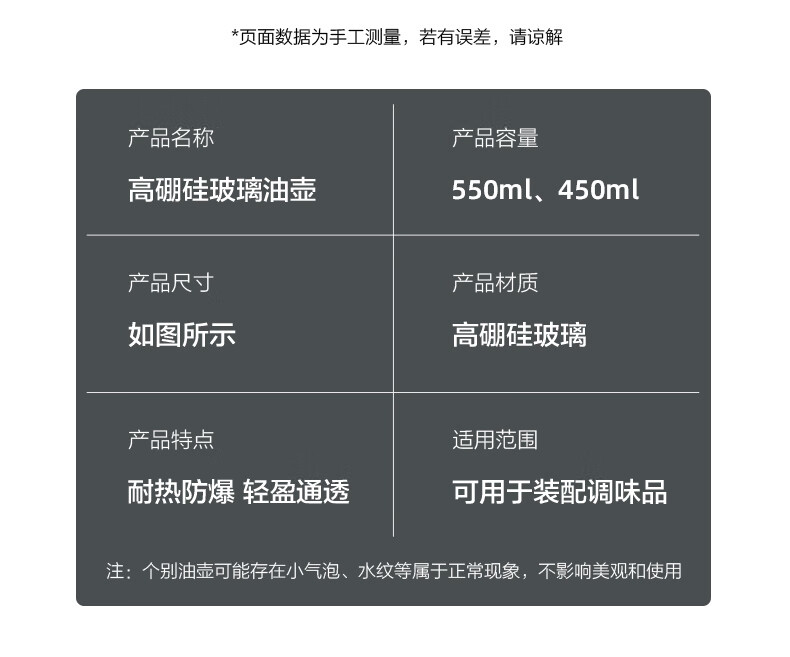 *页面数据为手工测量，若有误差，请谅解

产品名称

高硼硅玻璃油壶

产品容量

550ml、450ml

产品尺寸

如图所示

产品材质

高硼硅玻璃

产品特点

耐热防爆 轻盈通透

适用范围

可用于装配调味品

注：个别油壶可能存在小气泡、水纹等属于正常现象，不影响美观和使用